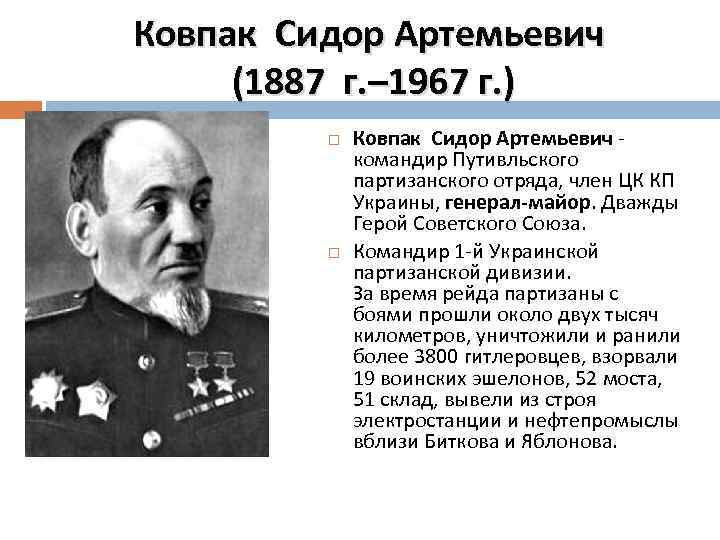 Ковпак Сидор Артемьевич
(1887 г.–1967 г.)

Ковпак Сидор Артемьевич - командир Путивльского партизанского отряда, член ЦК КП Украины, генерал-майор. Дважды Герой Советского Союза.

Командир 1-й Украинской партизанской дивизии.
За время рейда партизаны с боями прошли около двух тысяч километров, уничтожили и ранили более 3800 гитлеровцев, взорвали 19 воинских эшелонов, 52 моста, 51 склад, вывели из строя электростанции и нефтепромыслы вблизи Биткова и Яблонова.